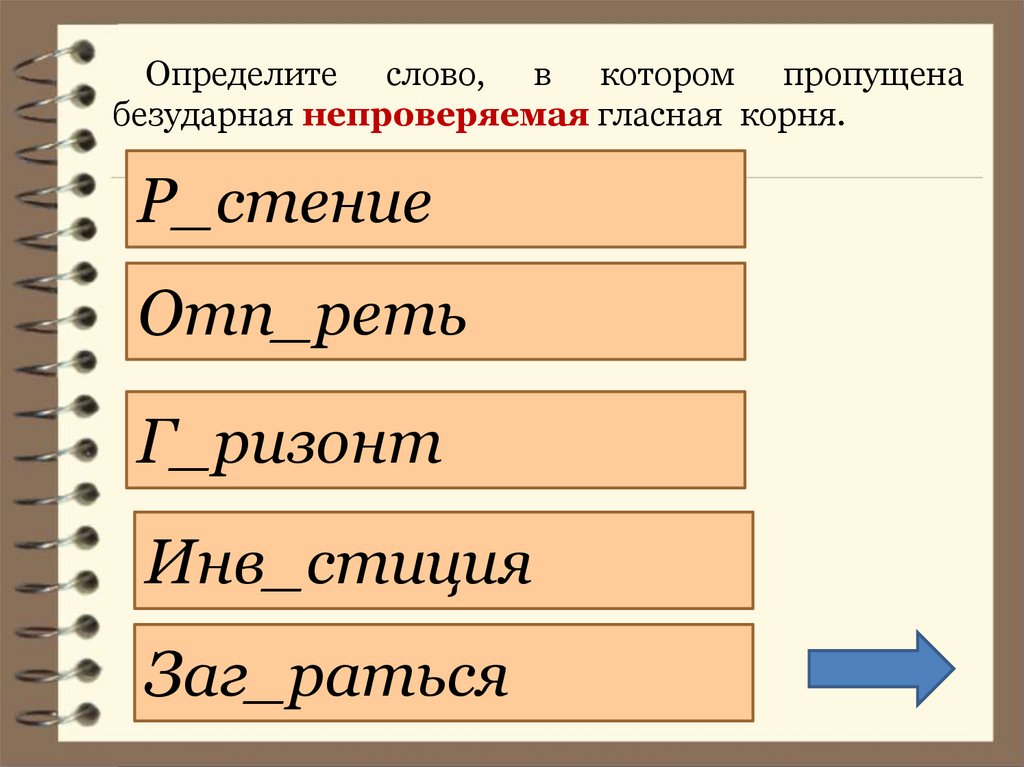 Определите слово, в котором пропущена безударная непроверяемая гласная корня.

Р_стение

Отп_реть

Г_ризонт

Инв_стиция

Заг_раться